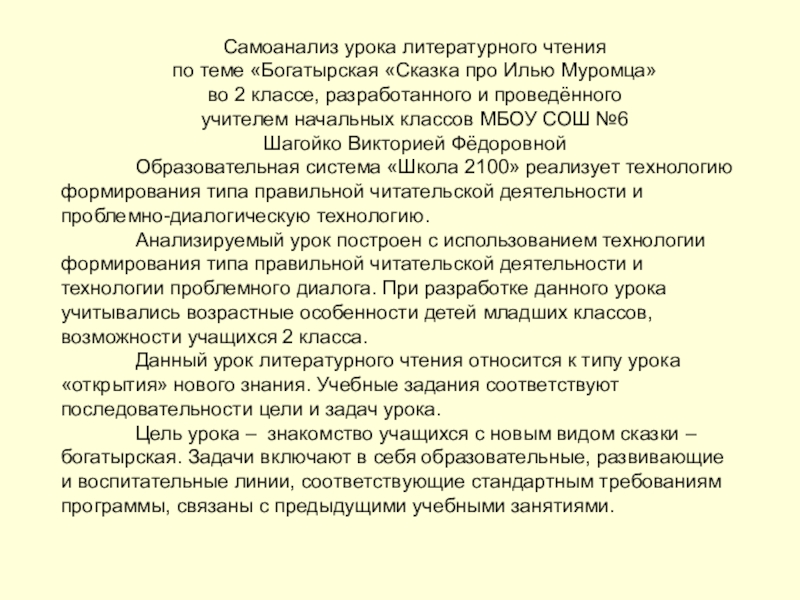 Самоанализ урока литературного чтения
по теме «Богатырская «Сказка про Илью Муромца»
во 2 классе, разработанного и проведённого
учителем начальных классов МБОУ СОШ №6
Шагойко Викторией Фёдоровной

Образовательная система «Школа 2100» реализует технологию формирования типа правильной читательской деятельности и проблемно-диалогическую технологию.

Анализируемый урок построен с использованием технологии формирования типа правильной читательской деятельности и технологии проблемного диалога. При разработке данного урока учитывались возрастные особенности детей младших классов, возможности учащихся 2 класса.

Данный урок литературного чтения относится к типу урока «открытия» нового знания. Учебные задания соответствуют последовательности цели и задач урока.

Цель урока – знакомство учащихся с новым видом сказки – богатырская. Задачи включают в себя образовательные, развивающие и воспитательные линии, соответствующие стандартным требованиям программы, связаны с предыдущими учебными занятиями.